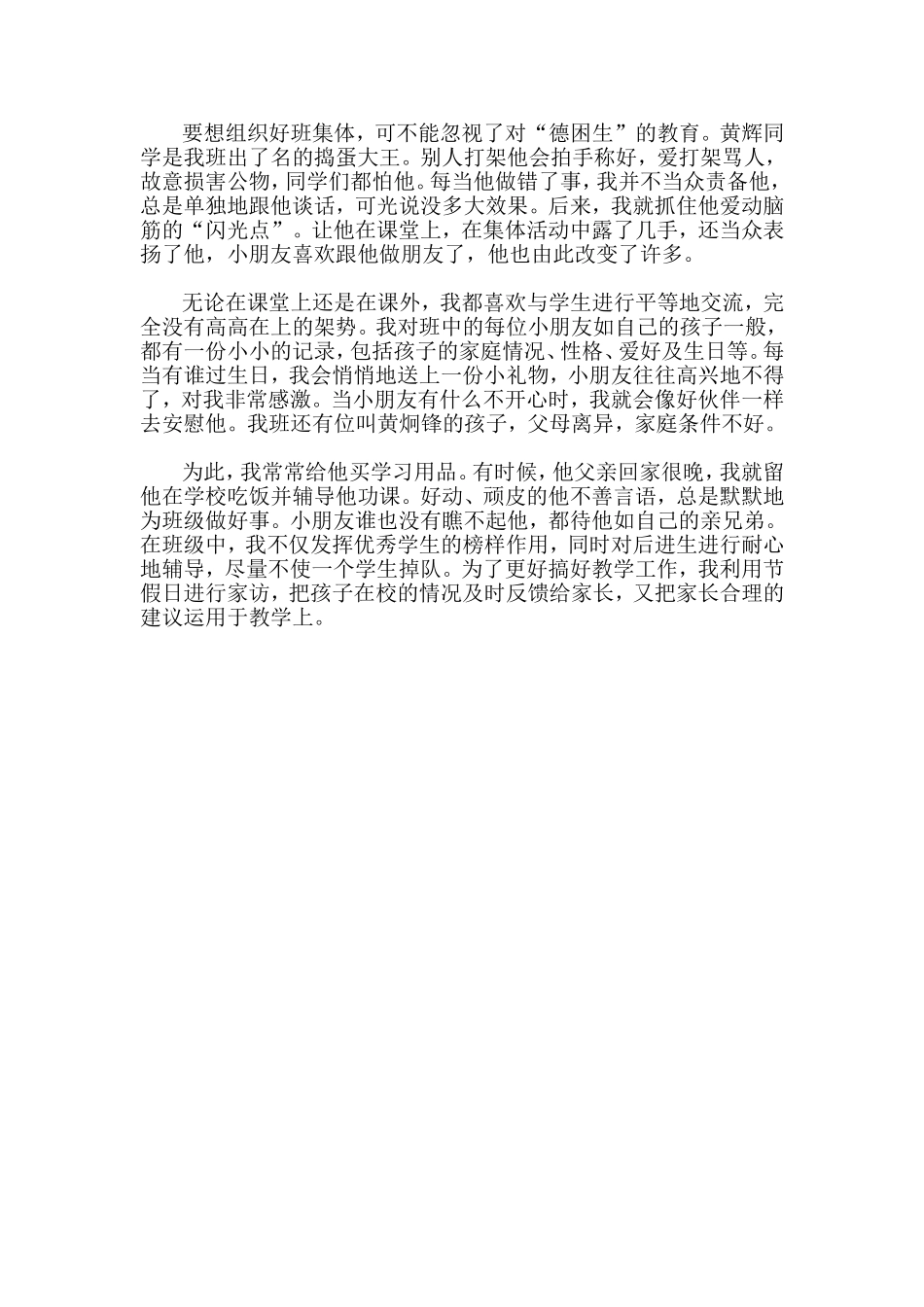 要想组织好班集体，可不能忽视了对“德困生”的教育。黄辉同学是我班出了名的捣蛋大王。别人打架他会拍手称好，爱打架骂人，故意损害公物，同学们都怕他。每当他做错了事，我并不当众责备他，总是单独地跟他谈话，可光说没多大效果。后来，我就抓住他爱动脑筋的“闪光点”。让他在课堂上，在集体活动中露了几手，还当众表扬了他，小朋友喜欢跟他做朋友了，他也由此改变了许多。

无论在课堂上还是在课外，我都喜欢与学生进行平等地交流，完全没有高高在上的架势。我对班中的每位小朋友如自己的孩子一般，都有一份小小的记录，包括孩子的家庭情况、性格、爱好及生日等。每当有谁过生日，我会悄悄地送上一份小礼物，小朋友往往高兴地不得了，对我非常感激。当小朋友有什么不开心时，我就会像好伙伴一样去安慰他。我班还有位叫黄炯锋的孩子，父母离异，家庭条件不好。

为此，我常常给他买学习用品。有时候，他父亲回家很晚，我就留他在学校吃饭并辅导他功课。好动、顽皮的他不善言语，总是默默地为班级做好事。小朋友谁也没有瞧不起他，都待他如自己的亲兄弟。在班级中，我不仅发挥优秀学生的榜样作用，同时对后进生进行耐心地辅导，尽量不使一个学生掉队。为了更好搞好教学工作，我利用节假日进行家访，把孩子在校的情况及时反馈给家长，又把家长合理的建议运用于教学上。